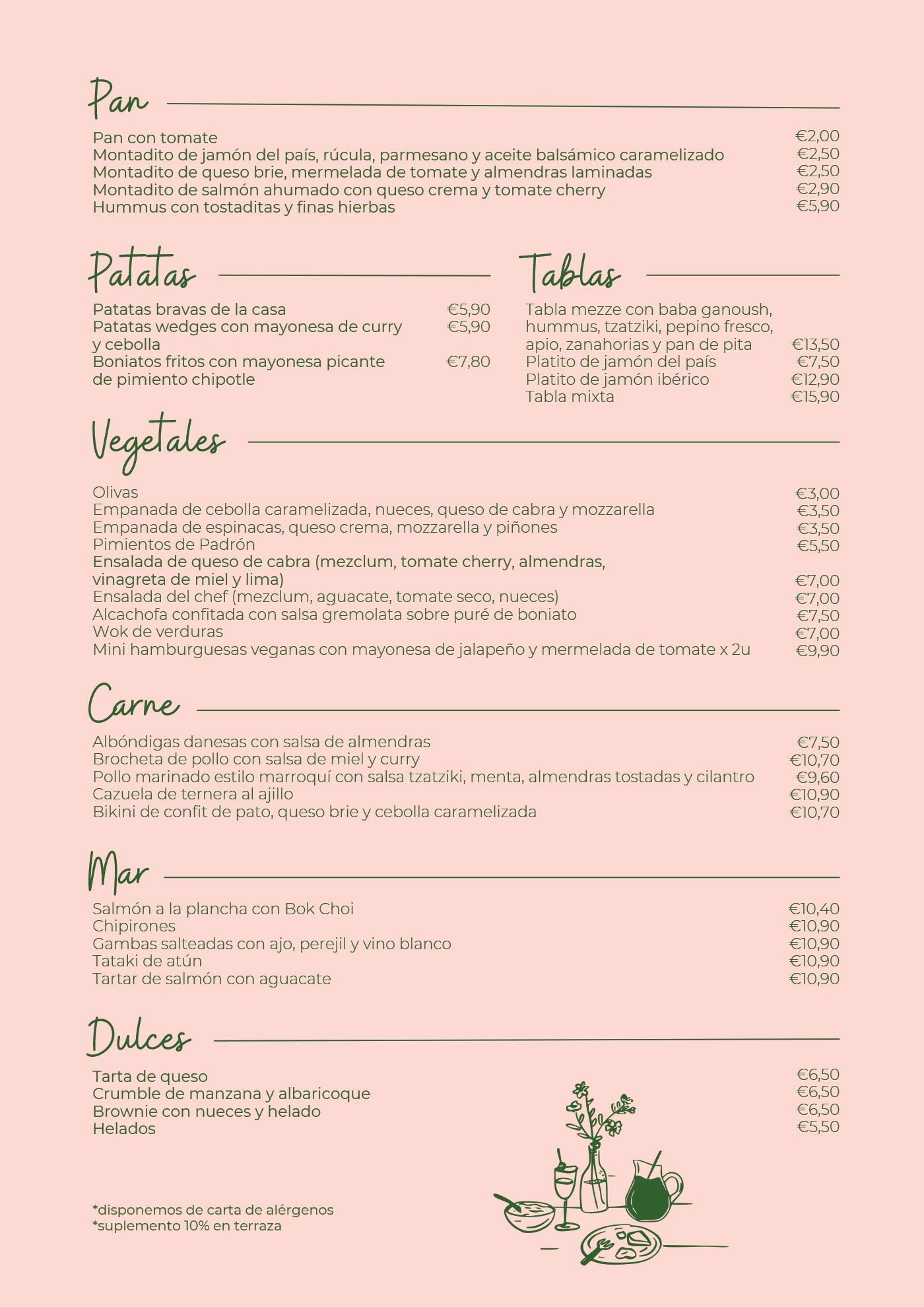 Pan

Pan con tomate €2,00
Montadito de jamón del país, rúcula, parmesano y aceite balsámico caramelizado €2,50
Montadito de queso brie, mermelada de tomate y almendras laminadas €2,50
Montadito de salmón ahumado con queso crema y tomate cherry €2,90
Hummus con tostaditas y finas hierbas €5,90

Patatas

Patatas bravas de la casa €5,90
Patatas wedges con mayonesa de curry y cebolla €5,90
Boniatos fritos con mayonesa picante de pimiento chipotle €7,80

Tablas

Tabla mezze con baba ganoush, hummus, tzatziki, pepino fresco, apio, zanahorias y pan de pita €13,50
Platito de jamón del país €7,50
Platito de jamón ibérico €12,90
Tabla mixta €15,90

Vegetales

Olivas €3,00
Empanada de cebolla caramelizada, nueces, queso de cabra y mozzarella €3,50
Empanada de espinacas, queso crema, mozzarella y piñones €3,50
Pimientos de Padrón €5,50
Ensalada de queso de cabra (mezclum, tomate cherry, almendras, vinagreta de miel y lima) €7,00
Ensalada del chef (mezclum, aguacate, tomate seco, nueces) €7,00
Alcachofa confitada con salsa gremolata sobre puré de boniato €7,50
Wok de verduras €7,00
Mini hamburguesas veganas con mayonesa de jalapeño y mermelada de tomate x 2u €9,90

Carne

Albóndigas danesas con salsa de almendras €7,50
Brocheta de pollo con salsa de miel y curry €10,70
Pollo marinado estilo marroquí con salsa tzatziki, menta, almendras tostadas y cilantro €9,60
Cazuela de ternera al ajillo €10,90
Bikini de confit de pato, queso brie y cebolla caramelizada €10,70

Mar

Salmón a la plancha con Bok Choi €10,40
Chipirones €10,90
Gambas salteadas con ajo, perejil y vino blanco €10,90
Tataki de atún €10,90
Tartar de salmón con aguacate €10,90

Dulces

Tarta de queso €6,50
Crumble de manzana y albaricoque €6,50
Brownie con nueces y helado €6,50
Helados €5,50

*disponemos de carta de alérgenos
*suplemento 10% en terraza